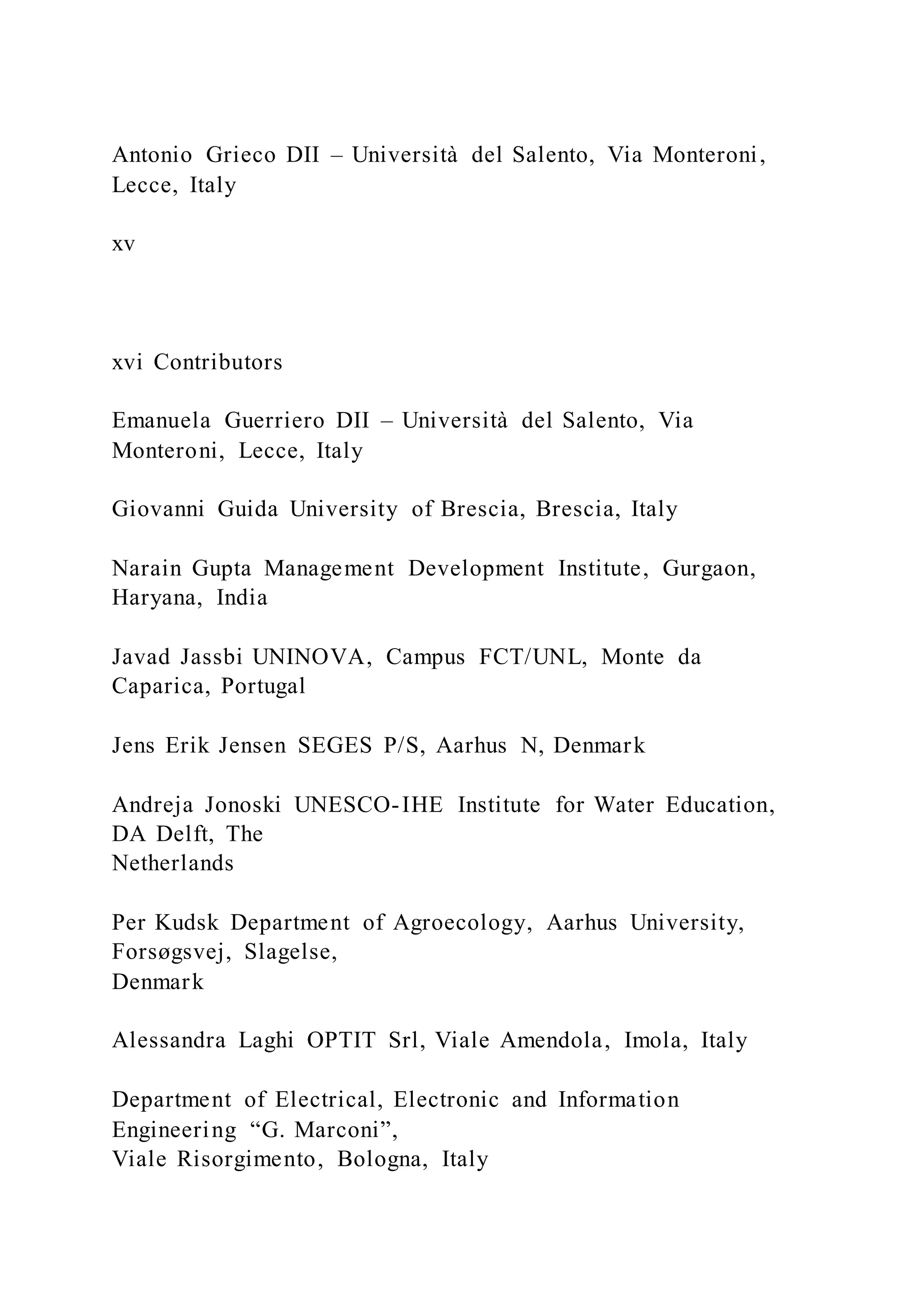 Antonio Grieco DII – Università del Salento, Via Monteroni, Lecce, Italy

xv

xvi Contributors

Emanuela Guerriero DII – Università del Salento, Via Monteroni, Lecce, Italy

Giovanni Guida University of Brescia, Brescia, Italy

Narain Gupta Management Development Institute, Gurgaon, Haryana, India

Javad Jassbi UNINOVA, Campus FCT/UNL, Monte da Caparica, Portugal

Jens Erik Jensen SEGES P/S, Aarhus N, Denmark

Andreja Jonoski UNESCO-IHE Institute for Water Education, DA Delft, The
Netherlands

Per Kudsk Department of Agroecology, Aarhus University, Forsøgsvej, Slagelse,
Denmark

Alessandra Laghi OPTIT Srl, Viale Amendola, Imola, Italy

Department of Electrical, Electronic and Information Engineering “G. Marconi”,
Viale Risorgimento, Bologna, Italy